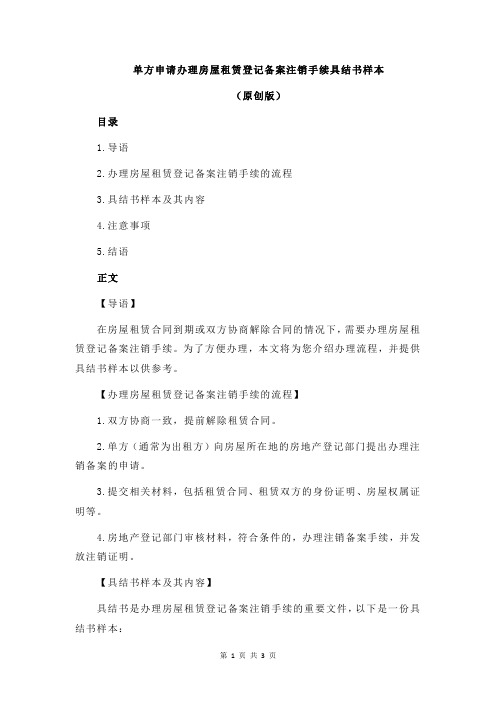 单方申请办理房屋租赁登记备案注销手续具结书样本

（原创版）

目录

1.导语

2.办理房屋租赁登记备案注销手续的流程

3.具结书样本及其内容

4.注意事项

5.结语

正文

【导语】

在房屋租赁合同到期或双方协商解除合同的情况下，需要办理房屋租赁登记备案注销手续。为了方便办理，本文将为您介绍办理流程，并提供具结书样本以供参考。

【办理房屋租赁登记备案注销手续的流程】

1.双方协商一致，提前解除租赁合同。

2.单方（通常为出租方）向房屋所在地的房地产登记部门提出办理注销备案的申请。

3.提交相关材料，包括租赁合同、租赁双方的身份证明、房屋权属证明等。

4.房地产登记部门审核材料，符合条件的，办理注销备案手续，并发放注销证明。

【具结书样本及其内容】

具结书是办理房屋租赁登记备案注销手续的重要文件，以下是一份具结书样本：

第 1 页 共 3 页